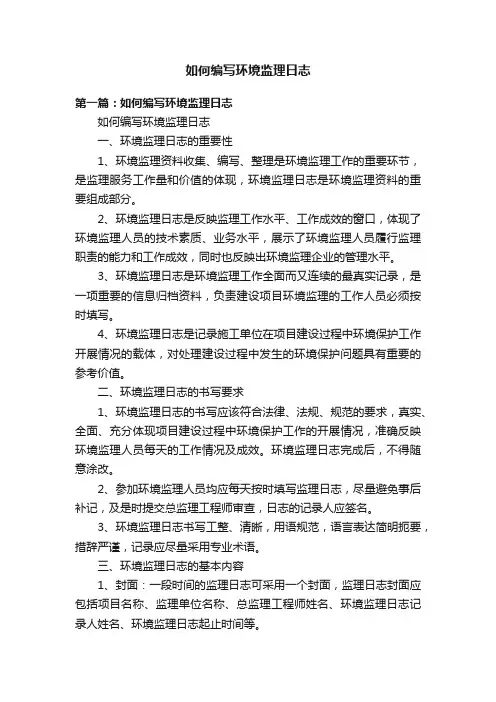 如何编写环境监理日志

第一篇：如何编写环境监理日志

如何编写环境监理日志

一、环境监理日志的重要性

1、环境监理资料收集、编写、整理是环境监理工作的重要环节，是监理服务工作量和价值的体现，环境监理日志是环境监理资料的重要组成部分。

2、环境监理日志是反映监理工作水平、工作成效的窗口，体现了环境监理人员的技术素质、业务水平，展示了环境监理人员履行监理职责的能力和工作成效，同时也反映出环境监理企业的管理水平。

3、环境监理日志是环境监理工作全面而又连续的最真实记录，是一项重要的信息归档资料，负责建设项目环境监理的工作人员必须按时填写。

4、环境监理日志是记录施工单位在项目建设过程中环境保护工作开展情况的载体，对处理建设过程中发生的环境保护问题具有重要的参考价值。

二、环境监理日志的书写要求

1、环境监理日志的书写应该符合法律、法规、规范的要求，真实、全面、充分体现项目建设过程中环境保护工作的开展情况，准确反映环境监理人员每天的工作情况及成效。环境监理日志完成后，不得随意涂改。

2、参加环境监理人员均应每天按时填写监理日志，尽量避免事后补记，及是时提交总监理工程师审查，日志的记录人应签名。

3、环境监理日志书写工整、清晰，用语规范，语言表达简明扼要，措辞严谨，记录应尽量采用专业术语。

三、环境监理日志的基本内容

1、封面：一段时间的监理日志可采用一个封面，监理日志封面应包括项目名称、监理单位名称、总监理工程师姓名、环境监理日志记录人姓名、环境监理日志起止时间等。